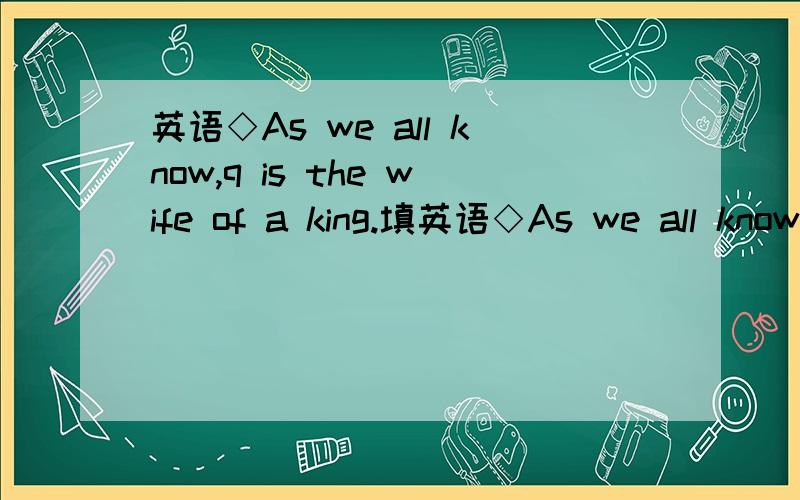 英语◇As we all know,q is the wife of a king.填英语◇As we all know